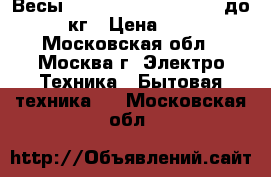 Весы до кг Цена Московская обл Москва г Электро Техника Бытовая техника Московская обл

http://Объявлений.сайт